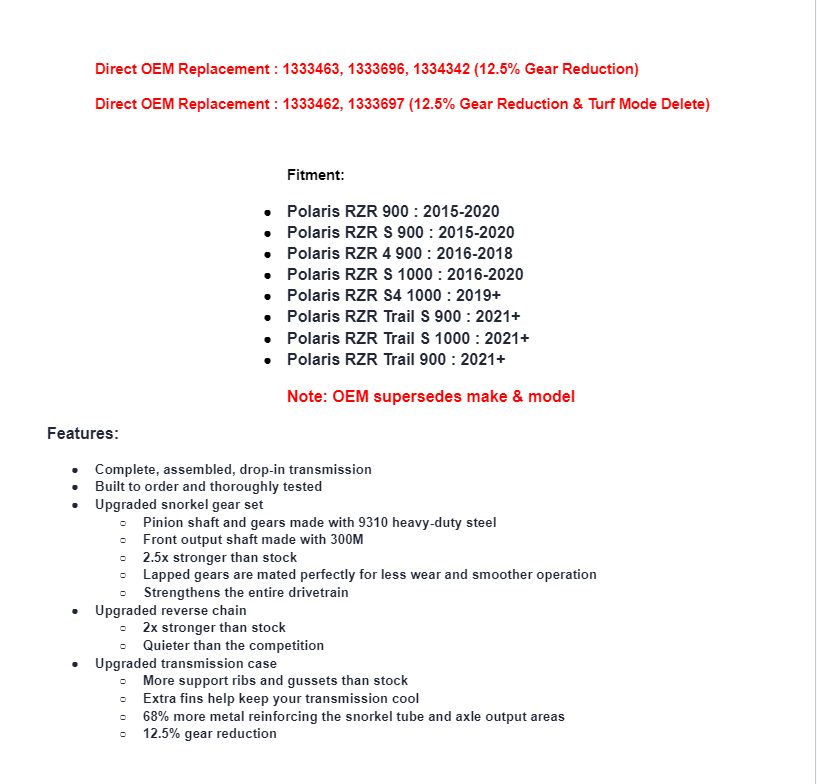 Direct OEM Replacement : 1333463, 1333696, 1334342 (12.5% Gear Reduction)

Direct OEM Replacement : 1333462, 1333697 (12.5% Gear Reduction & Turf Mode Delete)

Fitment:

- Polaris RZR 900 : 2015-2020
- Polaris RZR S 900 : 2015-2020
- Polaris RZR 4 900 : 2016-2018
- Polaris RZR S 1000 : 2016-2020
- Polaris RZR S4 1000 : 2019+
- Polaris RZR Trail S 900 : 2021+
- Polaris RZR Trail S 1000 : 2021+
- Polaris RZR Trail 900 : 2021+

Note: OEM supersedes make & model

Features:

- Complete, assembled, drop-in transmission
- Built to order and thoroughly tested
- Upgraded snorkel gear set
  - Pinion shaft and gears made with 9310 heavy-duty steel
  - Front output shaft made with 300M
  - 2.5x stronger than stock
  - Lapped gears are mated perfectly for less wear and smoother operation
  - Strengthens the entire drivetrain
- Upgraded reverse chain
  - 2x stronger than stock
  - Quieter than the competition
- Upgraded transmission case
  - More support ribs and gussets than stock
  - Extra fins help keep your transmission cool
  - 68% more metal reinforcing the snorkel tube and axle output areas
  - 12.5% gear reduction